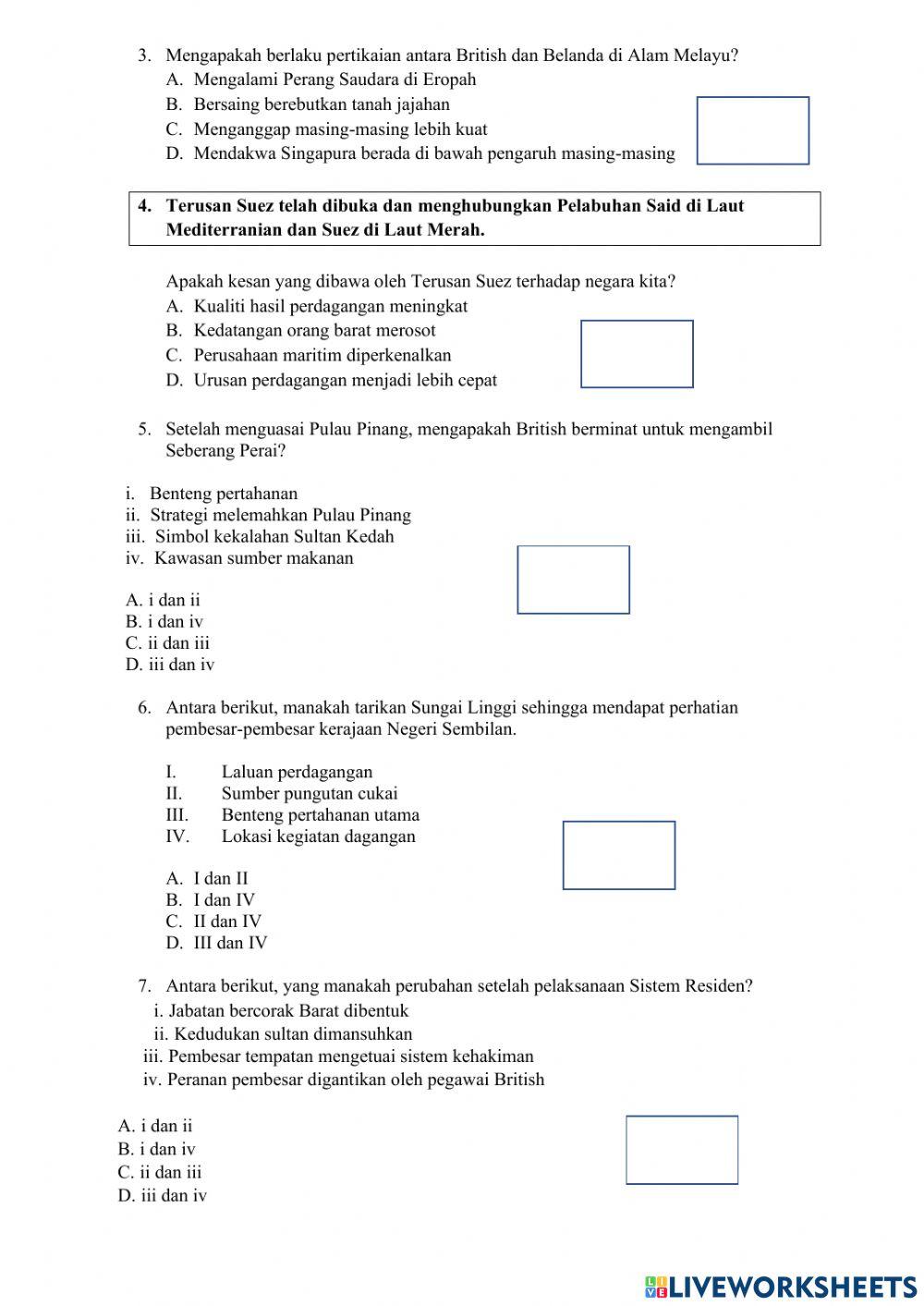 3. Mengapakah berlaku pertikaian antara British dan Belanda di Alam Melayu?
A. Mengalami Perang Saudara di Eropah
B. Bersaing berebutkan tanah jajahan
C. Menganggap masing-masing lebih kuat
D. Mendakwa Singapura berada di bawah pengaruh masing-masing

4. Terusan Suez telah dibuka dan menghubungkan Pelabuhan Said di Laut Mediterranian dan Suez di Laut Merah.

Apakah kesan yang dibawa oleh Terusan Suez terhadap negara kita?
A. Kualiti hasil perdagangan meningkat
B. Kedatangan orang barat merosot
C. Perusahaan maritim diperkenalkan
D. Urusan perdagangan menjadi lebih cepat

5. Setelah menguasai Pulau Pinang, mengapakah British berminat untuk mengambil Seberang Perai?

i. Benteng pertahanan
ii. Strategi melemahkan Pulau Pinang
iii. Simbol kekalahan Sultan Kedah
iv. Kawasan sumber makanan

A. i dan ii
B. i dan iv
C. ii dan iii
D. iii dan iv

6. Antara berikut, manakah tarikan Sungai Linggi sehingga mendapat perhatian pembesar-pembesar kerajaan Negeri Sembilan.

I. Laluan perdagangan
II. Sumber pungutan cukai
III. Benteng pertahanan utama
IV. Lokasi kegiatan dagangan

A. I dan II
B. I dan IV
C. II dan IV
D. III dan IV

7. Antara berikut, yang manakah perubahan setelah pelaksanaan Sistem Residen?
i. Jabatan bercorak Barat dibentuk
ii. Kedudukan sultan dimansuhkan
iii. Pembesar tempatan mengetuai sistem kehakiman
iv. Peranan pembesar digantikan oleh pegawai British

A. i dan ii
B. i dan iv
C. ii dan iii
D. iii dan iv

LIVEWORKSHEETS